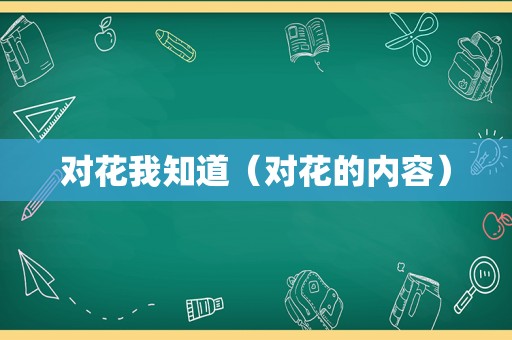 对花我知道（对花的内容）